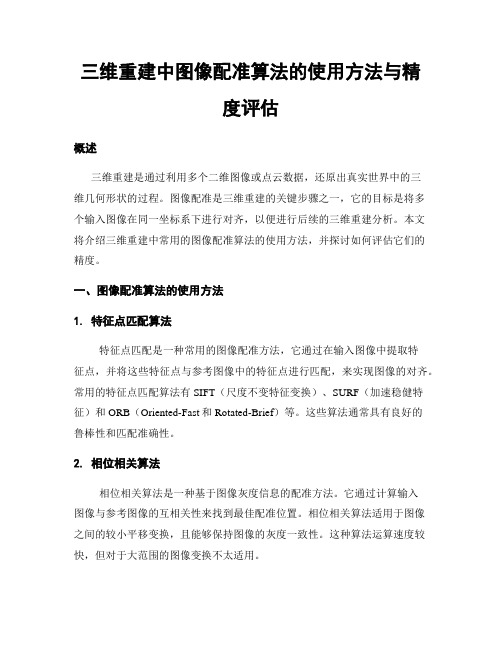 三维重建中图像配准算法的使用方法与精度评估

概述

三维重建是通过利用多个二维图像或点云数据，还原出真实世界中的三维几何形状的过程。图像配准是三维重建的关键步骤之一，它的目标是将多个输入图像在同一坐标系下进行对齐，以便进行后续的三维重建分析。本文将介绍三维重建中常用的图像配准算法的使用方法，并探讨如何评估它们的精度。

一、图像配准算法的使用方法

1. 特征点匹配算法

特征点匹配是一种常用的图像配准方法，它通过在输入图像中提取特征点，并将这些特征点与参考图像中的特征点进行匹配，来实现图像的对齐。常用的特征点匹配算法有 SIFT（尺度不变特征变换）、SURF（加速稳健特征）和 ORB（Oriented-Fast 和 Rotated-Brief）等。这些算法通常具有良好的鲁棒性和匹配准确性。

2. 相位相关算法

相位相关算法是一种基于图像灰度信息的配准方法。它通过计算输入图像与参考图像的互相关性来找到最佳配准位置。相位相关算法适用于图像之间的较小平移变换，且能够保持图像的灰度一致性。这种算法运算速度较快，但对于大范围的图像变换不太适用。